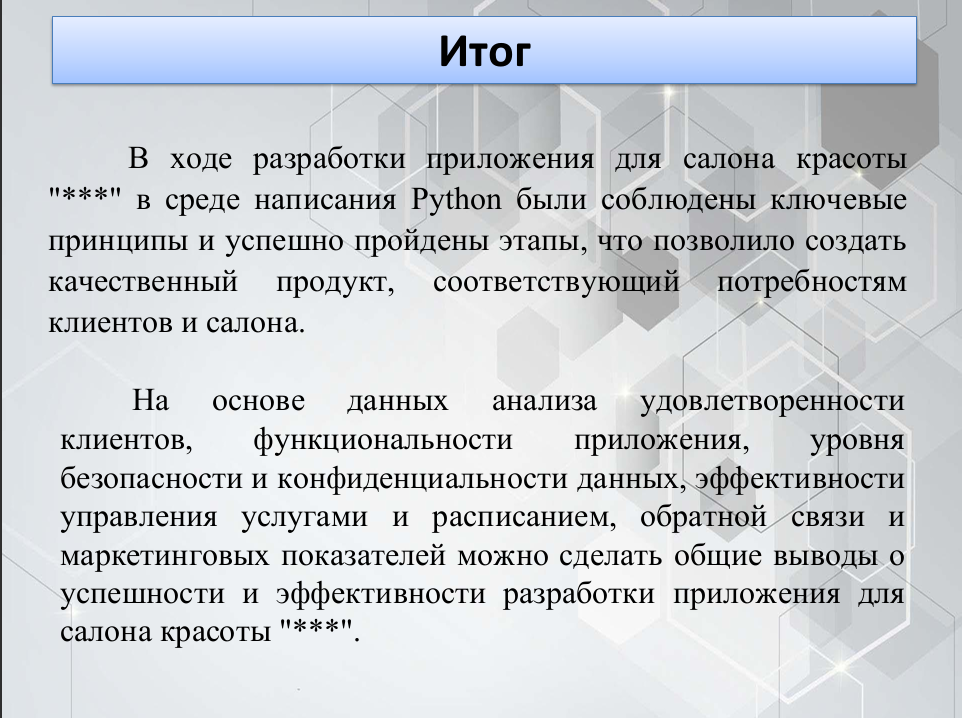 Итог

В ходе разработки приложения для салона красоты "***" в среде написания Python были соблюдены ключевые принципы и успешно пройдены этапы, что позволило создать качественный продукт, соответствующий потребностям клиентов и салона.

На основе данных анализа удовлетворенности клиентов, функциональности приложения, уровня безопасности и конфиденциальности данных, эффективности управления услугами и расписанием, обратной связи и маркетинговых показателей можно сделать общие выводы о успешности и эффективности разработки приложения для салона красоты "***".